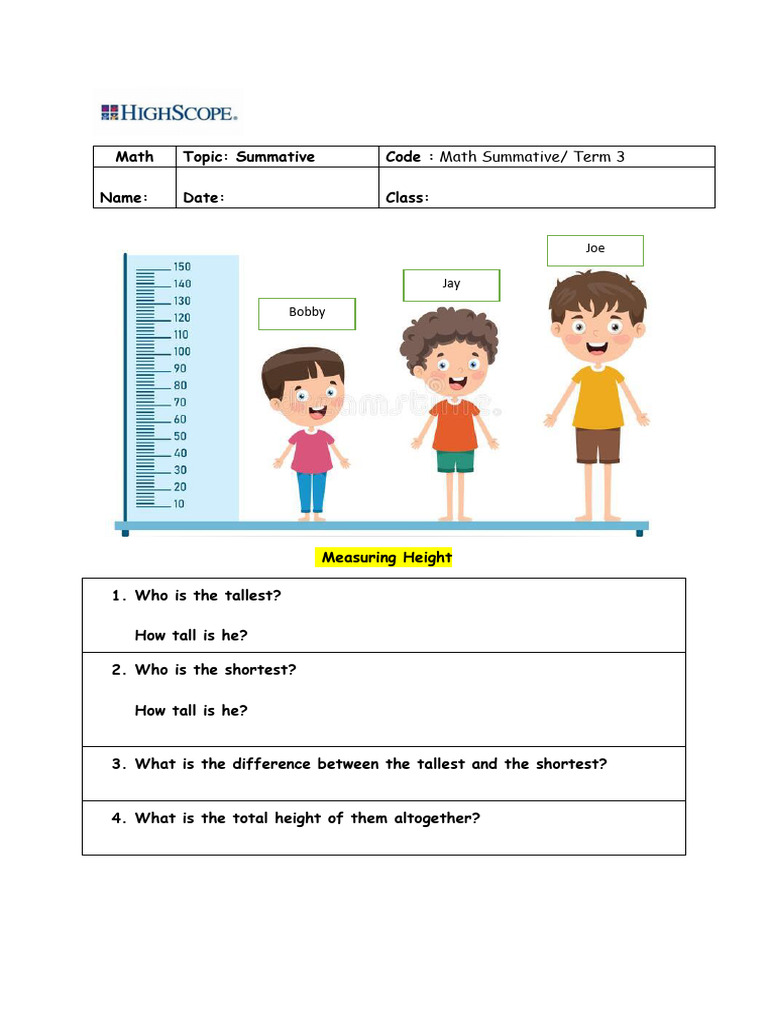 HIGHSCOPE.

| Math | Topic: Summative | Code : Math Summative/ Term 3 |
|---|---|---|
| Name: | Date: | Class: |

150
140
130
120
110
100
90
80
70
60
50
40
30
20
10

Bobby

Jay

Joe

Measuring Height

1. Who is the tallest?

How tall is he?

2. Who is the shortest?

How tall is he?

3. What is the difference between the tallest and the shortest?

4. What is the total height of them altogether?